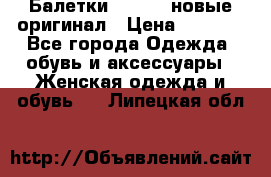 Балетки новые оригинал Цена
Все города Одежда обувь и аксессуары Женская одежда и обувь Липецкая обл

http://Объявлений.сайт